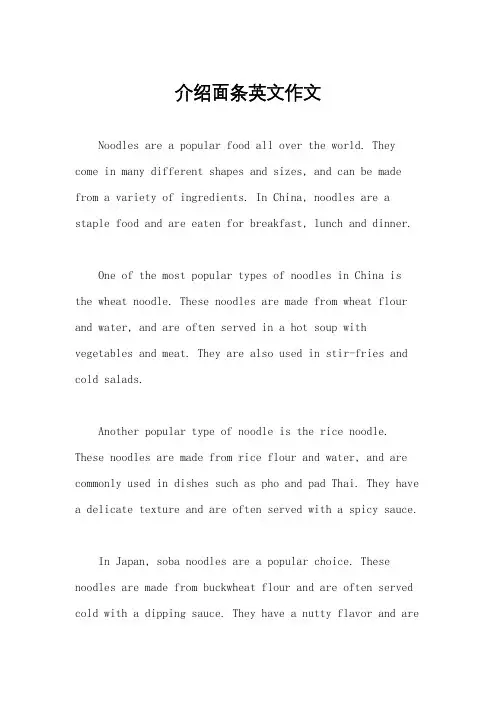 介绍面条英文作文

Noodles are a popular food all over the world. They come in many different shapes and sizes, and can be made from a variety of ingredients. In China, noodles are a staple food and are eaten for breakfast, lunch and dinner.

One of the most popular types of noodles in China is the wheat noodle. These noodles are made from wheat flour and water, and are often served in a hot soup with vegetables and meat. They are also used in stir-fries and cold salads.

Another popular type of noodle is the rice noodle. These noodles are made from rice flour and water, and are commonly used in dishes such as pho and pad Thai. They have a delicate texture and are often served with a spicy sauce.

In Japan, soba noodles are a popular choice. These noodles are made from buckwheat flour and are often served cold with a dipping sauce. They have a nutty flavor and are